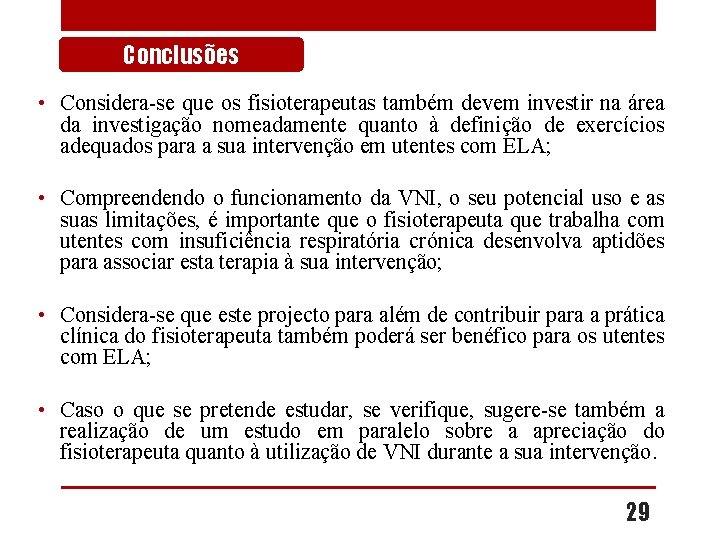 Conclusões

• Considera-se que os fisioterapeutas também devem investir na área da investigação nomeadamente quanto à definição de exercícios adequados para a sua intervenção em utentes com ELA;

• Compreendendo o funcionamento da VNI, o seu potencial uso e as suas limitações, é importante que o fisioterapeuta que trabalha com utentes com insuficiência respiratória crónica desenvolva aptidões para associar esta terapia à sua intervenção;

• Considera-se que este projecto para além de contribuir para a prática clínica do fisioterapeuta também poderá ser benéfico para os utentes com ELA;

• Caso o que se pretende estudar, se verifique, sugere-se também a realização de um estudo em paralelo sobre a apreciação do fisioterapeuta quanto à utilização de VNI durante a sua intervenção.

29